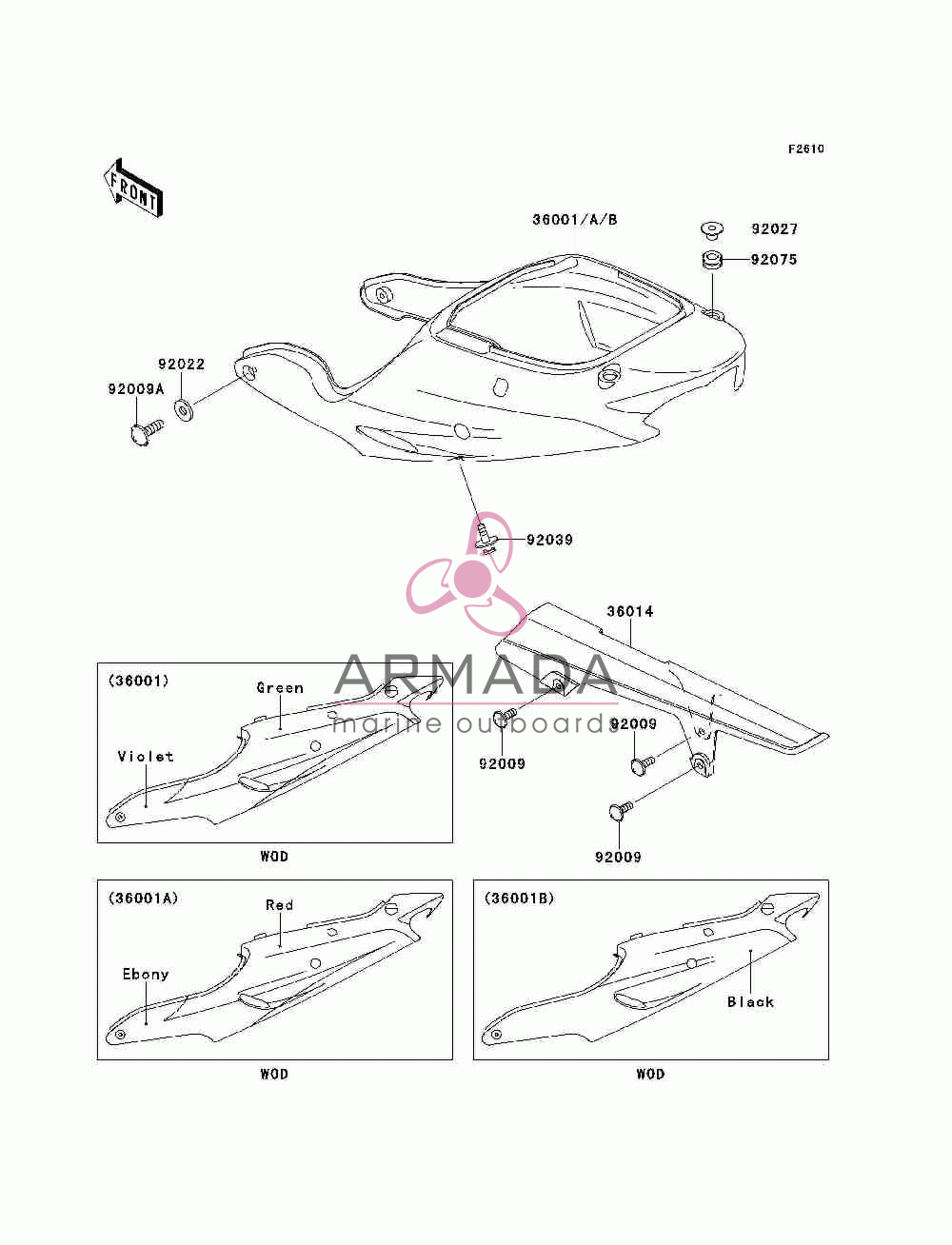 F2610

FRONT

36001/A/B

92027

92075

92022

92009A

92039

36014

ARMADA
marine outboards

(36001)

Green

Violet

92009

92009

92009

WOD

(36001A)

Red

Ebony

WOD

(36001B)

Black

WOD